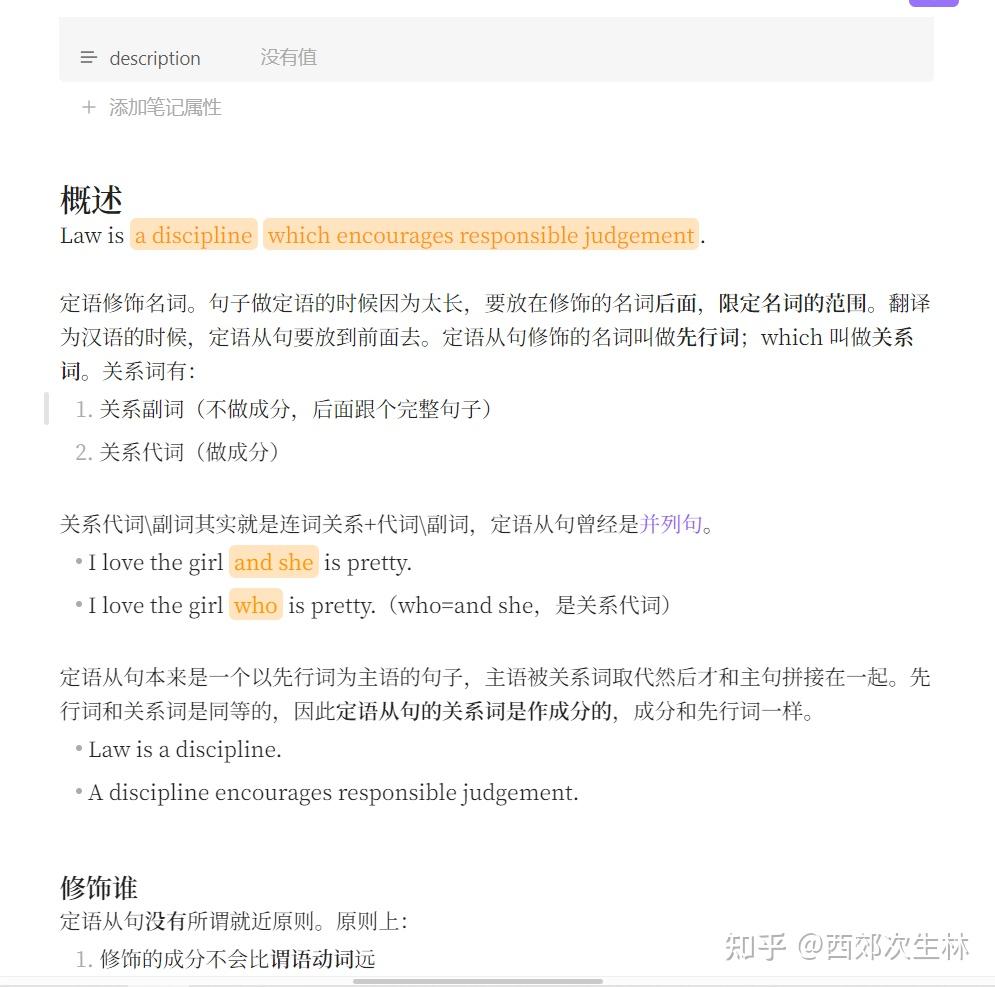 description 没有值

+ 添加笔记属性

概述

Law is a discipline which encourages responsible judgement.

定语修饰名词。句子做定语的时候因为太长，要放在修饰的名词后面，限定名词的范围。翻译为汉语的时候，定语从句要放到前面去。定语从句修饰的名词叫做先行词；which 叫做关系词。关系词有：

1. 关系副词（不做成分，后面跟个完整句子）
2. 关系代词（做成分）

关系代词\副词其实就是连词关系+代词\副词，定语从句曾经是并列句。

• I love the girl and she is pretty.
• I love the girl who is pretty.（who=and she，是关系代词）

定语从句本来是一个以先行词为主语的句子，主语被关系词取代然后才和主句拼接在一起。先行词和关系词是同等的，因此定语从句的关系词是作成分的，成分和先行词一样。

• Law is a discipline.
• A discipline encourages responsible judgement.

修饰谁

定语从句没有所谓就近原则。原则上：

1. 修饰的成分不会比谓语动词远

知乎 @西郊次生林